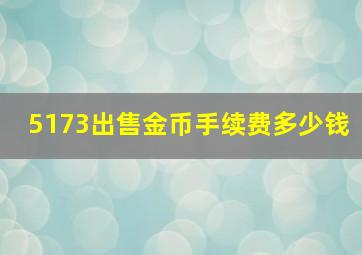 5173出售金币手续费多少钱